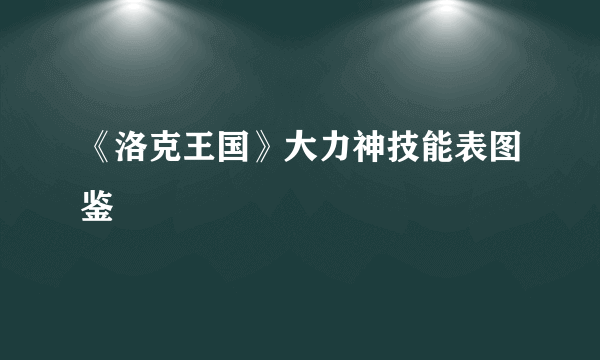 《洛克王国》大力神技能表图鉴